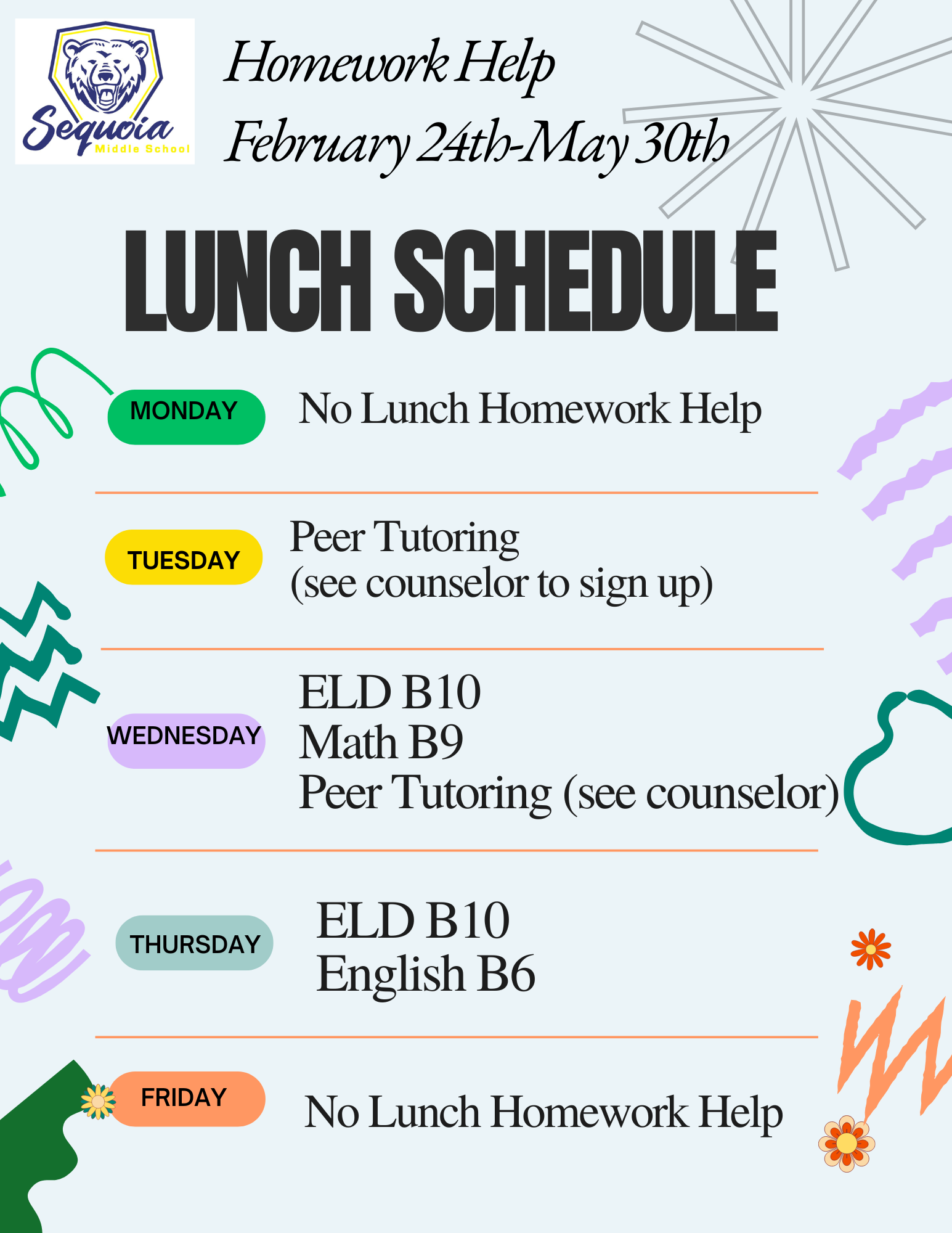 Sequoia Middle School

Homework Help
February 24th-May 30th

LUNCH SCHEDULE

MONDAY
No Lunch Homework Help

TUESDAY
Peer Tutoring
(see counselor to sign up)

WEDNESDAY
ELD B10
Math B9
Peer Tutoring (see counselor)

THURSDAY
ELD B10
English B6

FRIDAY
No Lunch Homework Help